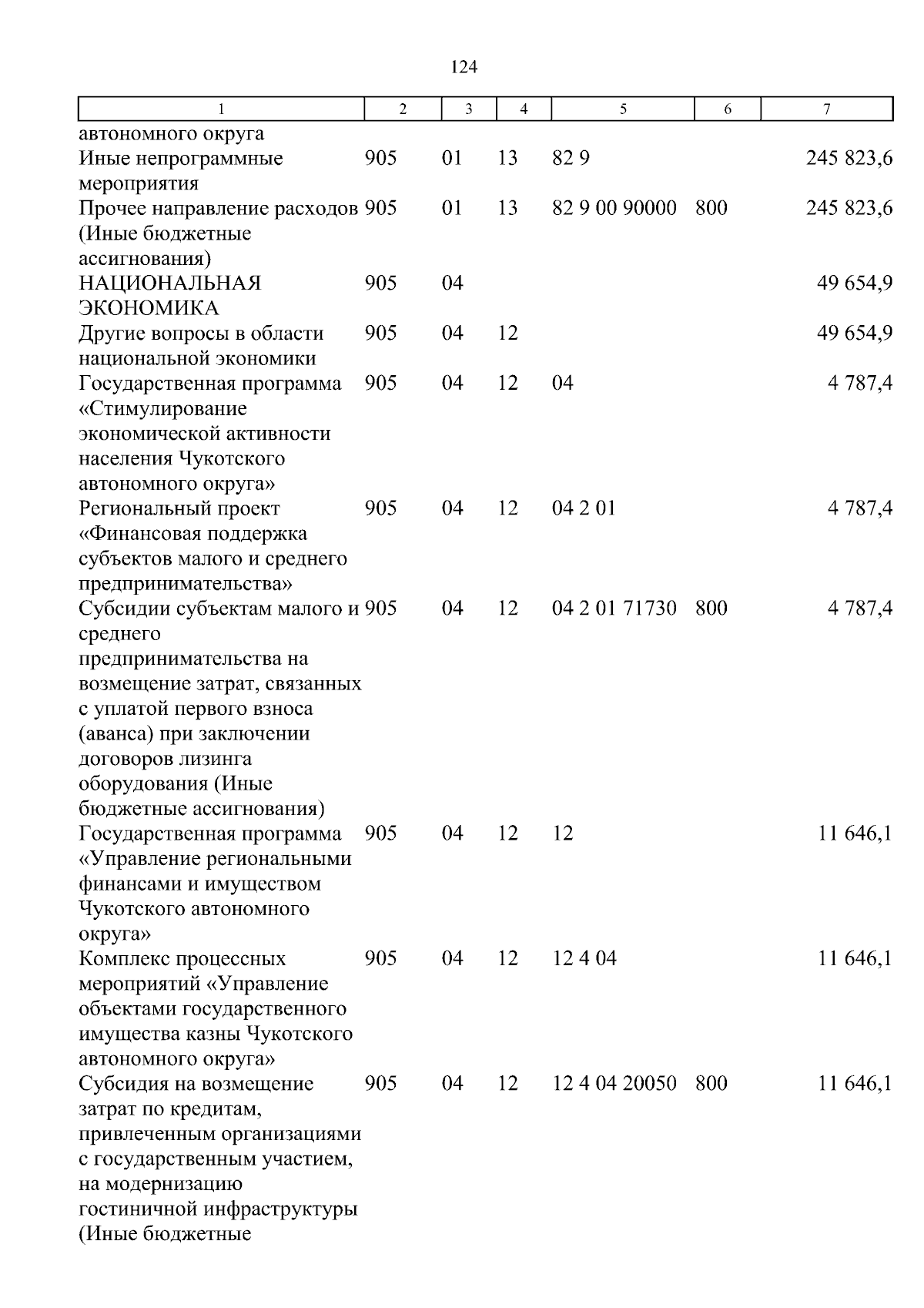 124

| 1 | 2 | 3 | 4 | 5 | 6 | 7 |
|---|---|---|---|---|---|---|
| автономного округа | | | | | | |
| Иные непрограммные мероприятия | 905 | 01 | 13 | 82 9 | | 245 823,6 |
| Прочее направление расходов (Иные бюджетные ассигнования) | 905 | 01 | 13 | 82 9 00 90000 | 800 | 245 823,6 |
| НАЦИОНАЛЬНАЯ ЭКОНОМИКА | 905 | 04 | | | | 49 654,9 |
| Другие вопросы в области национальной экономики | 905 | 04 | 12 | | | 49 654,9 |
| Государственная программа «Стимулирование экономической активности населения Чукотского автономного округа» | 905 | 04 | 12 | 04 | | 4 787,4 |
| Региональный проект «Финансовая поддержка субъектов малого и среднего предпринимательства» | 905 | 04 | 12 | 04 2 01 | | 4 787,4 |
| Субсидии субъектам малого и среднего предпринимательства на возмещение затрат, связанных с уплатой первого взноса (аванса) при заключении договоров лизинга оборудования (Иные бюджетные ассигнования) | 905 | 04 | 12 | 04 2 01 71730 | 800 | 4 787,4 |
| Государственная программа «Управление региональными финансами и имуществом Чукотского автономного округа» | 905 | 04 | 12 | 12 | | 11 646,1 |
| Комплекс процессных мероприятий «Управление объектами государственного имущества казны Чукотского автономного округа» | 905 | 04 | 12 | 12 4 04 | | 11 646,1 |
| Субсидия на возмещение затрат по кредитам, привлеченным организациями с государственным участием, на модернизацию гостиничной инфраструктуры (Иные бюджетные | 905 | 04 | 12 | 12 4 04 20050 | 800 | 11 646,1 |